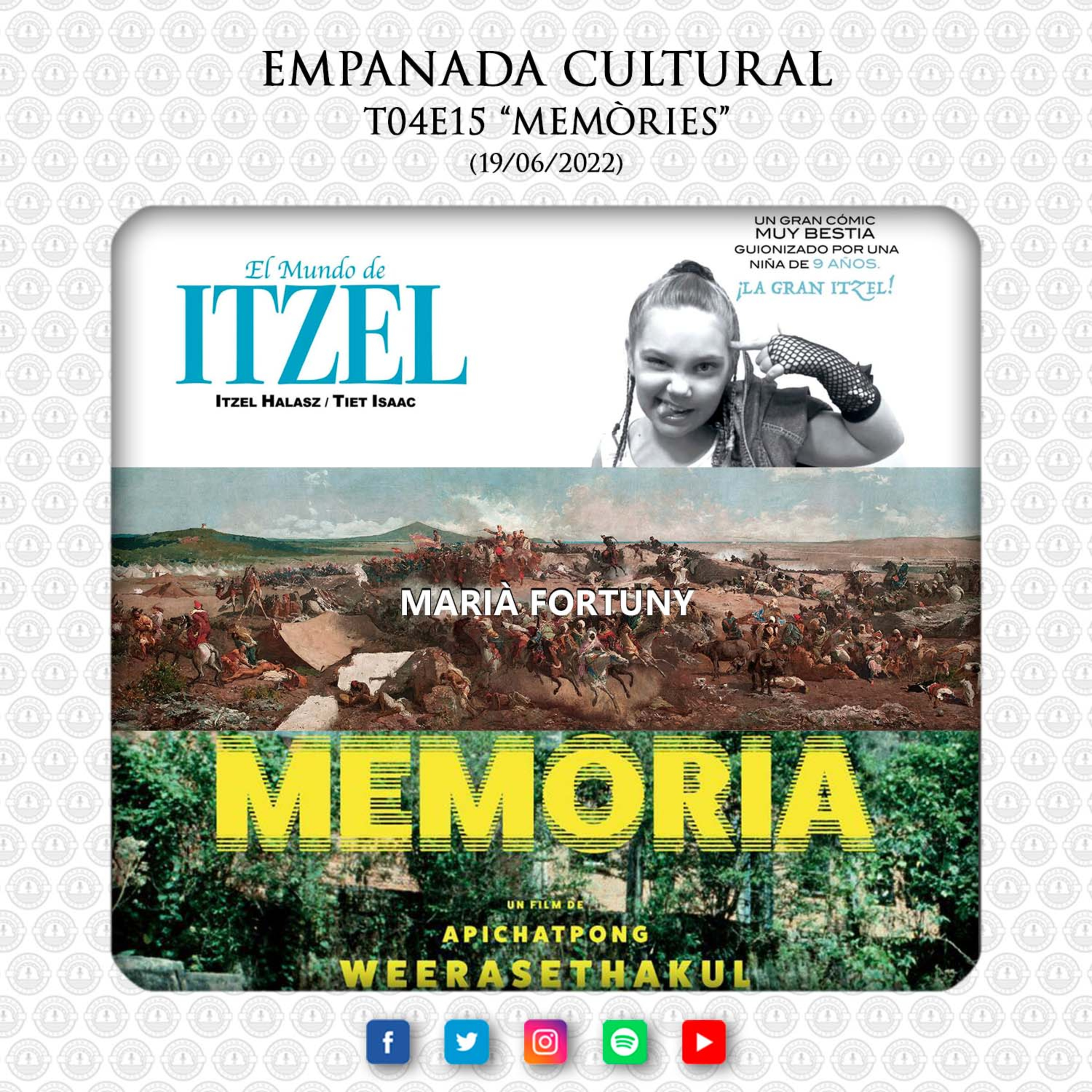 EMPANADA CULTURAL
T04E15 "MEMÒRIES"
(19/06/2022)

El Mundo de
ITZEL
ITZEL HALASZ / TIET ISAAC

UN GRAN CÓMIC
MUY BESTIA
GUIONIZADO POR UNA
NIÑA DE 9 AÑOS.
¡LA GRAN ITZEL!

MARIÀ FORTUNY

MEMORIA
UN FILM DE
APICHATPONG
WEERASETHAKUL